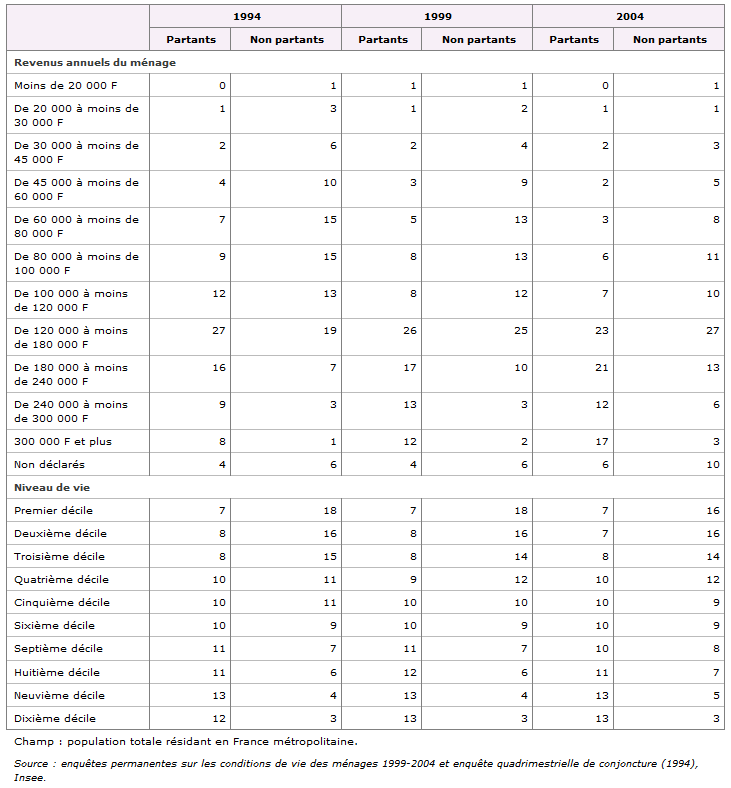 | | 1994 | | 1999 | | 2004 | |
|---|---|---|---|---|---|---|
| | Partants | Non partants | Partants | Non partants | Partants | Non partants |
| Revenus annuels du ménage | | | | | | |
| Moins de 20 000 F | 0 | 1 | 1 | 1 | 0 | 1 |
| De 20 000 à moins de 30 000 F | 1 | 3 | 1 | 2 | 1 | 1 |
| De 30 000 à moins de 45 000 F | 2 | 6 | 2 | 4 | 2 | 3 |
| De 45 000 à moins de 60 000 F | 4 | 10 | 3 | 9 | 2 | 5 |
| De 60 000 à moins de 80 000 F | 7 | 15 | 5 | 13 | 3 | 8 |
| De 80 000 à moins de 100 000 F | 9 | 15 | 8 | 13 | 6 | 11 |
| De 100 000 à moins de 120 000 F | 12 | 13 | 8 | 12 | 7 | 10 |
| De 120 000 à moins de 180 000 F | 27 | 19 | 26 | 25 | 23 | 27 |
| De 180 000 à moins de 240 000 F | 16 | 7 | 17 | 10 | 21 | 13 |
| De 240 000 à moins de 300 000 F | 9 | 3 | 13 | 3 | 12 | 6 |
| 300 000 F et plus | 8 | 1 | 12 | 2 | 17 | 3 |
| Non déclarés | 4 | 6 | 4 | 6 | 6 | 10 |
| Niveau de vie | | | | | | |
| Premier décile | 7 | 18 | 7 | 18 | 7 | 16 |
| Deuxième décile | 8 | 16 | 8 | 16 | 7 | 16 |
| Troisième décile | 8 | 15 | 8 | 14 | 8 | 14 |
| Quatrième décile | 10 | 11 | 9 | 12 | 10 | 12 |
| Cinquième décile | 10 | 11 | 10 | 10 | 10 | 9 |
| Sixième décile | 10 | 9 | 10 | 9 | 10 | 9 |
| Septième décile | 11 | 7 | 11 | 7 | 10 | 8 |
| Huitième décile | 11 | 6 | 12 | 6 | 11 | 7 |
| Neuvième décile | 13 | 4 | 13 | 4 | 13 | 5 |
| Dixième décile | 12 | 3 | 13 | 3 | 13 | 3 |

Champ : population totale résidant en France métropolitaine.

Source : enquêtes permanentes sur les conditions de vie des ménages 1999-2004 et enquête quadrimestrielle de conjoncture (1994), Insee.